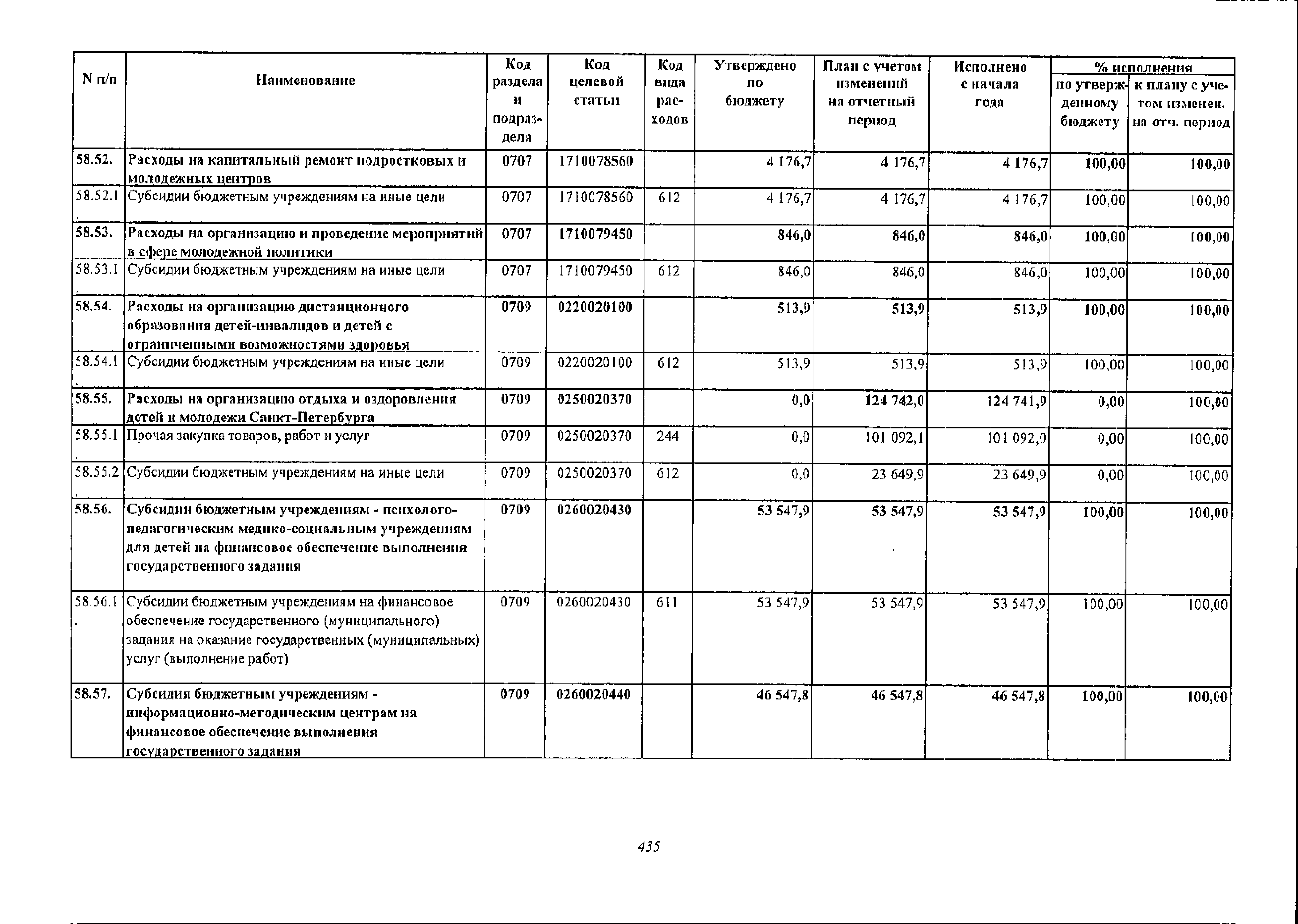 | N п/п | Наименование | Код раздела и подраздела | Код целевой статьи | Код вида расходов | Утверждено по бюджету | План с учетом изменений на отчетный период | Исполнено с начала года | % исполнения по утвержденному бюджету | % исполнения к плану с учетом изменен. на отч. период |
|---|---|---|---|---|---|---|---|---|---|
| 58.52. | Расходы на капитальный ремонт подростковых и молодежных центров | 0707 | 1710078560 | | 4 176,7 | 4 176,7 | 4 176,7 | 100,00 | 100,00 |
| 58.52.1. | Субсидии бюджетным учреждениям на иные цели | 0707 | 1710078560 | 612 | 4 176,7 | 4 176,7 | 4 176,7 | 100,00 | 100,00 |
| 58.53. | Расходы на организацию и проведение мероприятий в сфере молодежной политики | 0707 | 1710079450 | | 846,0 | 846,0 | 846,0 | 100,00 | 100,00 |
| 58.53.1. | Субсидии бюджетным учреждениям на иные цели | 0707 | 1710079450 | 612 | 846,0 | 846,0 | 846,0 | 100,00 | 100,00 |
| 58.54. | Расходы на организацию дистанционного образования детей-инвалидов и детей с ограниченными возможностями здоровья | 0709 | 0220020100 | | 513,9 | 513,9 | 513,9 | 100,00 | 100,00 |
| 58.54.1. | Субсидии бюджетным учреждениям на иные цели | 0709 | 0220020100 | 612 | 513,9 | 513,9 | 513,9 | 100,00 | 100,00 |
| 58.55. | Расходы на организацию отдыха и оздоровления детей и молодежи Санкт-Петербурга | 0709 | 0250020370 | | 0,0 | 124 742,0 | 124 741,9 | 0,00 | 100,00 |
| 58.55.1. | Прочая закупка товаров, работ и услуг | 0709 | 0250020370 | 244 | 0,0 | 101 092,1 | 101 092,0 | 0,00 | 100,00 |
| 58.55.2. | Субсидии бюджетным учреждениям на иные цели | 0709 | 0250020370 | 612 | 0,0 | 23 649,9 | 23 649,9 | 0,00 | 100,00 |
| 58.56. | Субсидии бюджетным учреждениям - психолого-педагогическим медико-социальным учреждениям для детей на финансовое обеспечение выполнения государственного задания | 0709 | 0260020430 | | 53 547,9 | 53 547,9 | 53 547,9 | 100,00 | 100,00 |
| 58.56.1. | Субсидии бюджетным учреждениям на финансовое обеспечение государственного (муниципального) задания на оказание государственных (муниципальных) услуг (выполнение работ) | 0709 | 0260020430 | 611 | 53 547,9 | 53 547,9 | 53 547,9 | 100,00 | 100,00 |
| 58.57. | Субсидия бюджетным учреждениям - информационно-методическим центрам на финансовое обеспечение выполнения государственного задания | 0709 | 0260020440 | | 46 547,8 | 46 547,8 | 46 547,8 | 100,00 | 100,00 |

435